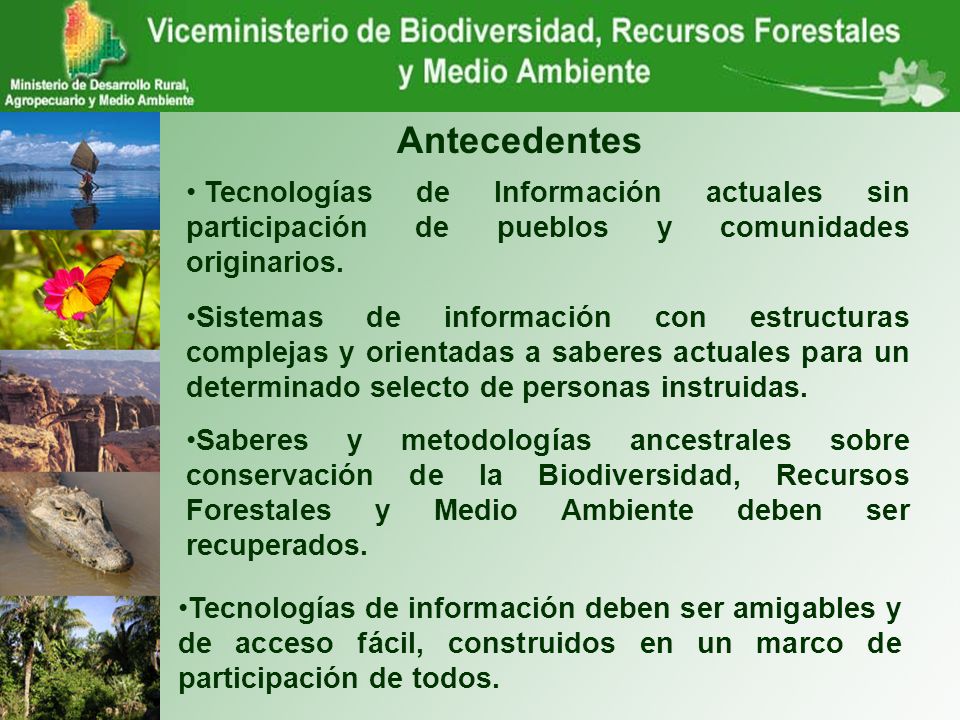 Ministerio de Desarrollo Rural, Agropecuario y Medio Ambiente

Viceministerio de Biodiversidad, Recursos Forestales y Medio Ambiente

Antecedentes

• Tecnologías de Información actuales sin participación de pueblos y comunidades originarios.

•Sistemas de información con estructuras complejas y orientadas a saberes actuales para un determinado selecto de personas instruidas.

•Saberes y metodologías ancestrales sobre conservación de la Biodiversidad, Recursos Forestales y Medio Ambiente deben ser recuperados.

•Tecnologías de información deben ser amigables y de acceso fácil, construidos en un marco de participación de todos.